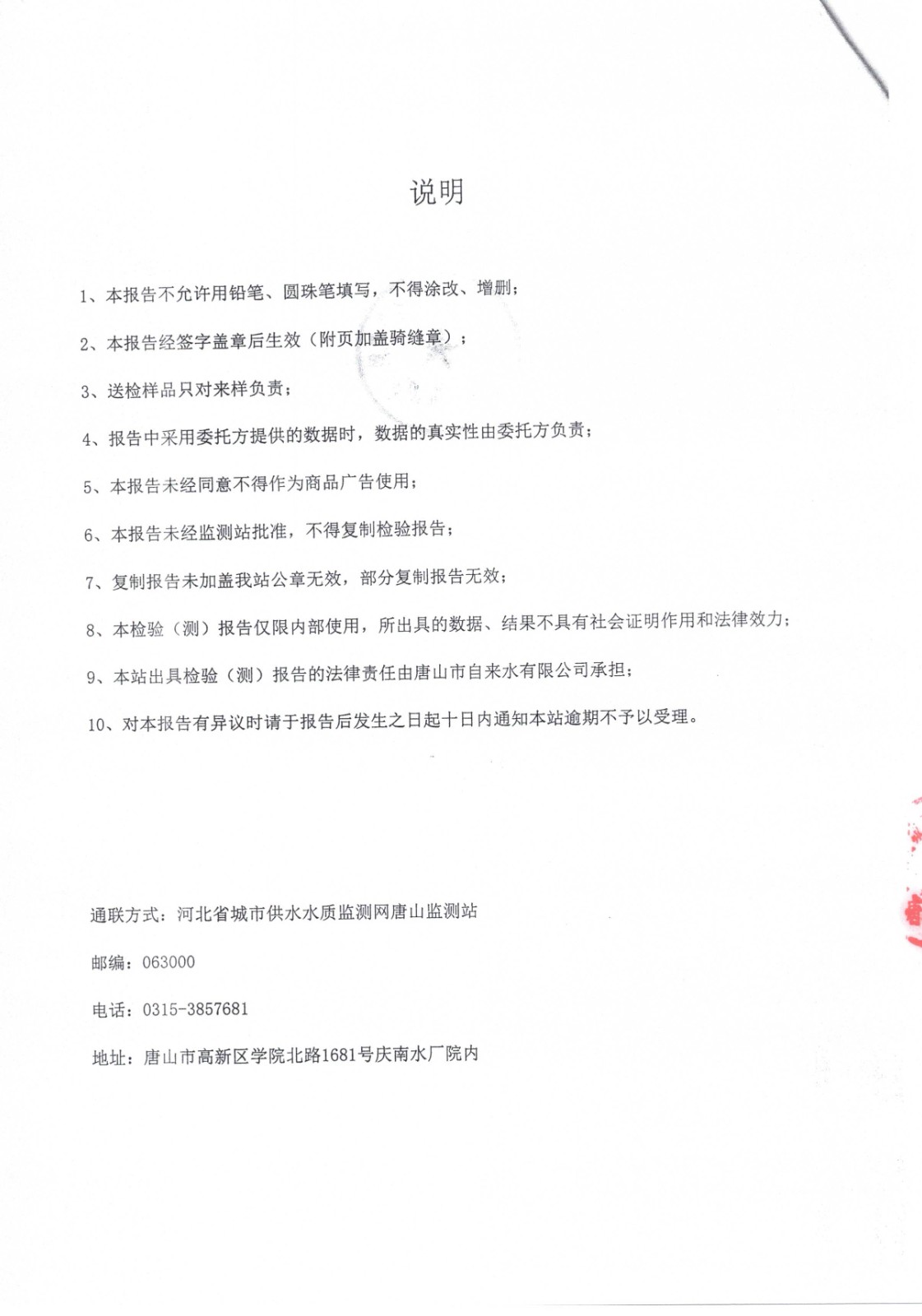 说明

1、本报告不允许用铅笔、圆珠笔填写，不得涂改、增删；

2、本报告经签字盖章后生效（附页加盖骑缝章）；

3、送检样品只对来样负责；

4、报告中采用委托方提供的数据时，数据的真实性由委托方负责；

5、本报告未经同意不得作为商品广告使用；

6、本报告未经监测站批准，不得复制检验报告；

7、复制报告未加盖我站公章无效，部分复制报告无效；

8、本检验（测）报告仅限内部使用，所出具的数据、结果不具有社会证明作用和法律效力；

9、本站出具检验（测）报告的法律责任由唐山市自来水有限公司承担；

10、对本报告有异议时请于报告后发生之日起十日内通知本站逾期不予以受理。

通联方式：河北省城市供水水质监测网唐山监测站

邮编：063000

电话：0315-3857681

地址：唐山市高新区学院北路1681号庆南水厂院内